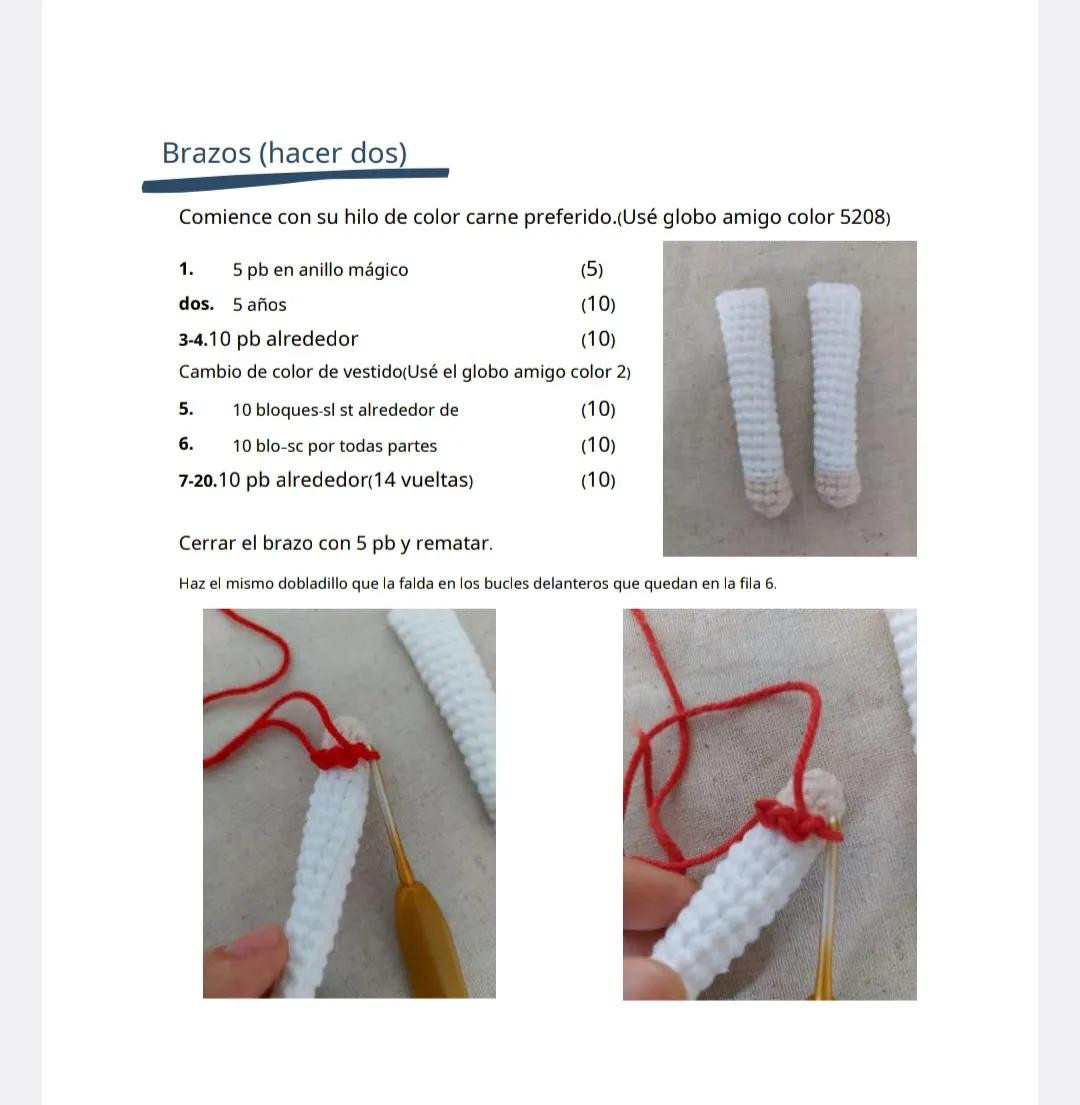 Brazos (hacer dos)

Comience con su hilo de color carne preferido.(Usé globo amigo color 5208)

1. 5 pb en anillo mágico (5)
dos. 5 años (10)
3-4.10 pb alrededor (10)
Cambio de color de vestido(Usé el globo amigo color 2)
5. 10 bloques-sl st alrededor de (10)
6. 10 blo-sc por todas partes (10)
7-20.10 pb alrededor(14 vueltas) (10)

Cerrar el brazo con 5 pb y rematar.

Haz el mismo dobladillo que la falda en los bucles delanteros que quedan en la fila 6.